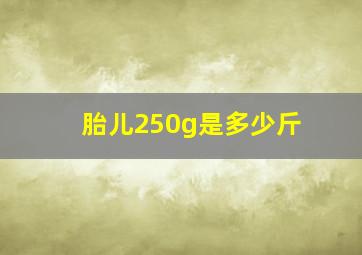 胎儿250g是多少斤